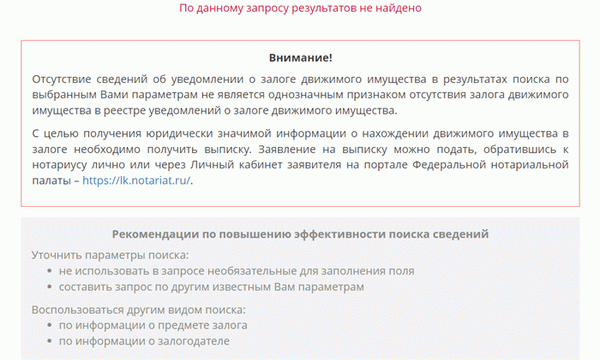 По данному запросу результатов не найдено

Внимание!

Отсутствие сведений об уведомлении о залоге движимого имущества в результатах поиска по выбранным Вами параметрам не является однозначным признаком отсутствия залога движимого имущества в реестре уведомлений о залоге движимого имущества.

С целью получения юридически значимой информации о нахождении движимого имущества в залоге необходимо получить выписку. Заявление на выписку можно подать, обратившись к нотариусу лично или через Личный кабинет заявителя на портале Федеральной нотариальной палаты – https://lk.notariat.ru/.

Рекомендации по повышению эффективности поиска сведений

Уточнить параметры поиска:
• не использовать в запросе необязательные для заполнения поля
• составить запрос по другим известным Вам параметрам

Воспользоваться другим видом поиска:
• по информации о предмете залога
• по информации о залогодателе